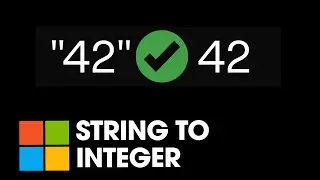 "42" 42

STRING TO INTEGER